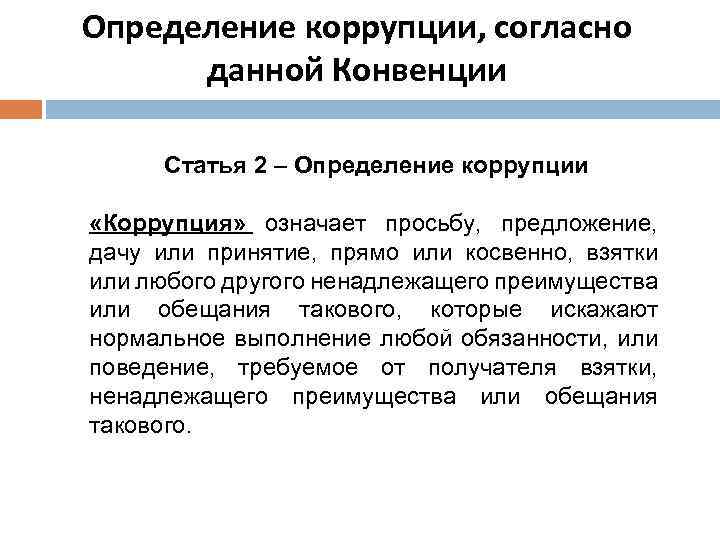 Определение коррупции, согласно данной Конвенции

Статья 2 – Определение коррупции

«Коррупция» означает просьбу, предложение, дачу или принятие, прямо или косвенно, взятки или любого другого ненадлежащего преимущества или обещания такового, которые искажают нормальное выполнение любой обязанности, или поведение, требуемое от получателя взятки, ненадлежащего преимущества или обещания такового.